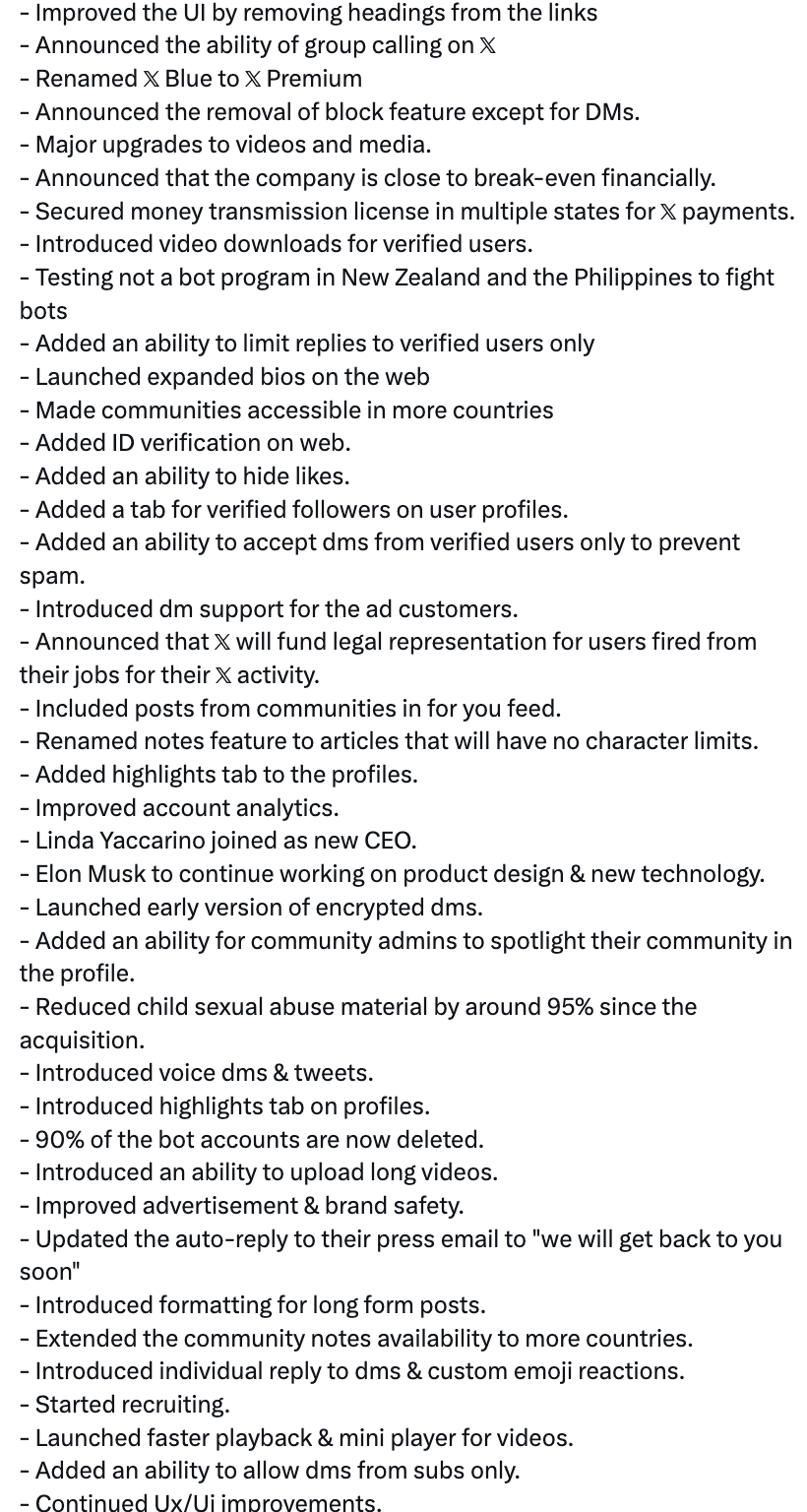 - Improved the UI by removing headings from the links
- Announced the ability of group calling on 𝕏
- Renamed 𝕏 Blue to 𝕏 Premium
- Announced the removal of block feature except for DMs.
- Major upgrades to videos and media.
- Announced that the company is close to break-even financially.
- Secured money transmission license in multiple states for 𝕏 payments.
- Introduced video downloads for verified users.
- Testing not a bot program in New Zealand and the Philippines to fight bots
- Added an ability to limit replies to verified users only
- Launched expanded bios on the web
- Made communities accessible in more countries
- Added ID verification on web.
- Added an ability to hide likes.
- Added a tab for verified followers on user profiles.
- Added an ability to accept dms from verified users only to prevent spam.
- Introduced dm support for the ad customers.
- Announced that 𝕏 will fund legal representation for users fired from their jobs for their 𝕏 activity.
- Included posts from communities in for you feed.
- Renamed notes feature to articles that will have no character limits.
- Added highlights tab to the profiles.
- Improved account analytics.
- Linda Yaccarino joined as new CEO.
- Elon Musk to continue working on product design & new technology.
- Launched early version of encrypted dms.
- Added an ability for community admins to spotlight their community in the profile.
- Reduced child sexual abuse material by around 95% since the acquisition.
- Introduced voice dms & tweets.
- Introduced highlights tab on profiles.
- 90% of the bot accounts are now deleted.
- Introduced an ability to upload long videos.
- Improved advertisement & brand safety.
- Updated the auto-reply to their press email to "we will get back to you soon"
- Introduced formatting for long form posts.
- Extended the community notes availability to more countries.
- Introduced individual reply to dms & custom emoji reactions.
- Started recruiting.
- Launched faster playback & mini player for videos.
- Added an ability to allow dms from subs only.
- Continued Ux/Ui improvements.